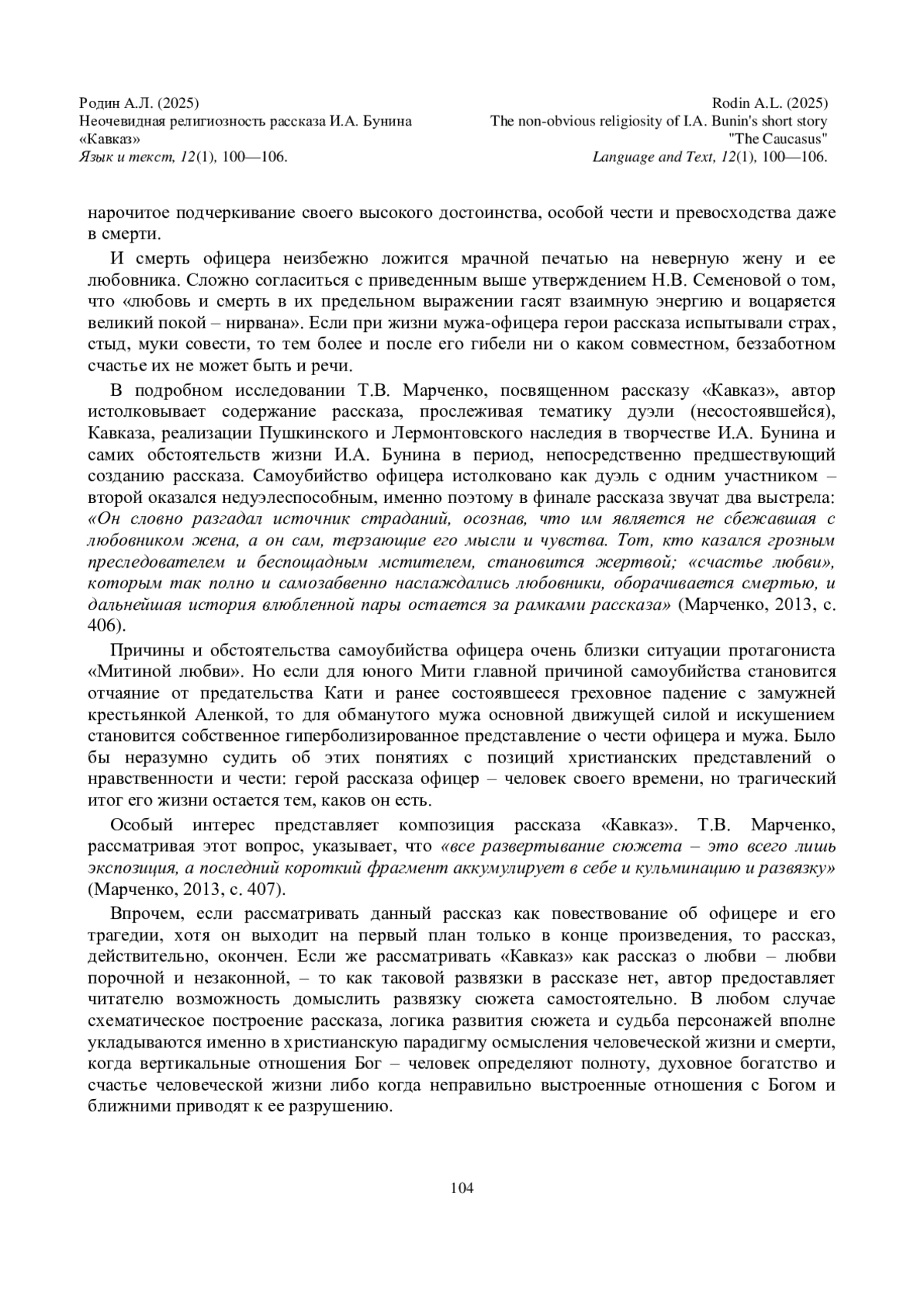 Родин А.Л. (2025)
Неочевидная религиозность рассказа И.А. Бунина «Кавказ»
Язык и текст, 12(1), 100—106.

Rodin A.L. (2025)
The non-obvious religiosity of I.A. Bunin's short story "The Caucasus"
Language and Text, 12(1), 100—106.

нарочитое подчеркивание своего высокого достоинства, особой чести и превосходства даже в смерти.

И смерть офицера неизбежно ложится мрачной печатью на неверную жену и ее любовника. Сложно согласиться с приведенным выше утверждением Н.В. Семеновой о том, что «любовь и смерть в их предельном выражении гасят взаимную энергию и воцаряется великий покой – нирвана». Если при жизни мужа-офицера герои рассказа испытывали страх, стыд, муки совести, то тем более и после его гибели ни о каком совместном, беззаботном счастье их не может быть и речи.

В подробном исследовании Т.В. Марченко, посвященном рассказу «Кавказ», автор истолковывает содержание рассказа, прослеживая тематику дуэли (несостоявшейся), Кавказа, реализации Пушкинского и Лермонтовского наследия в творчестве И.А. Бунина и самих обстоятельств жизни И.А. Бунина в период, непосредственно предшествующий созданию рассказа. Самоубийство офицера истолковано как дуэль с одним участником – второй оказался недуэлеспособным, именно поэтому в финале рассказа звучат два выстрела: «Он словно разгадал источник страданий, осознав, что им является не сбежавшая с любовником жена, а он сам, терзающие его мысли и чувства. Тот, кто казался грозным преследователем и беспощадным мстителем, становится жертвой; «счастье любви», которым так полно и самозабвенно наслаждались любовники, оборачивается смертью, и дальнейшая история влюбленной пары остается за рамками рассказа» (Марченко, 2013, с. 406).

Причины и обстоятельства самоубийства офицера очень близки ситуации протагониста «Митиной любви». Но если для юного Мити главной причиной самоубийства становится отчаяние от предательства Кати и ранее состоявшееся греховное падение с замужней крестьянкой Аленкой, то для обманутого мужа основной движущей силой и искушением становится собственное гиперболизированное представление о чести офицера и мужа. Было бы неразумно судить об этих понятиях с позиций христианских представлений о нравственности и чести: герой рассказа офицер – человек своего времени, но трагический итог его жизни остается тем, каков он есть.

Особый интерес представляет композиция рассказа «Кавказ». Т.В. Марченко, рассматривая этот вопрос, указывает, что «все развертывание сюжета – это всего лишь экспозиция, а последний короткий фрагмент аккумулирует в себе и кульминацию и развязку» (Марченко, 2013, с. 407).

Впрочем, если рассматривать данный рассказ как повествование об офицере и его трагедии, хотя он выходит на первый план только в конце произведения, то рассказ, действительно, окончен. Если же рассматривать «Кавказ» как рассказ о любви – любви порочной и незаконной, – то как таковой развязки в рассказе нет, автор предоставляет читателю возможность домыслить развязку сюжета самостоятельно. В любом случае схематическое построение рассказа, логика развития сюжета и судьба персонажей вполне укладываются именно в христианскую парадигму осмысления человеческой жизни и смерти, когда вертикальные отношения Бог – человек определяют полноту, духовное богатство и счастье человеческой жизни либо когда неправильно выстроенные отношения с Богом и ближними приводят к ее разрушению.

104